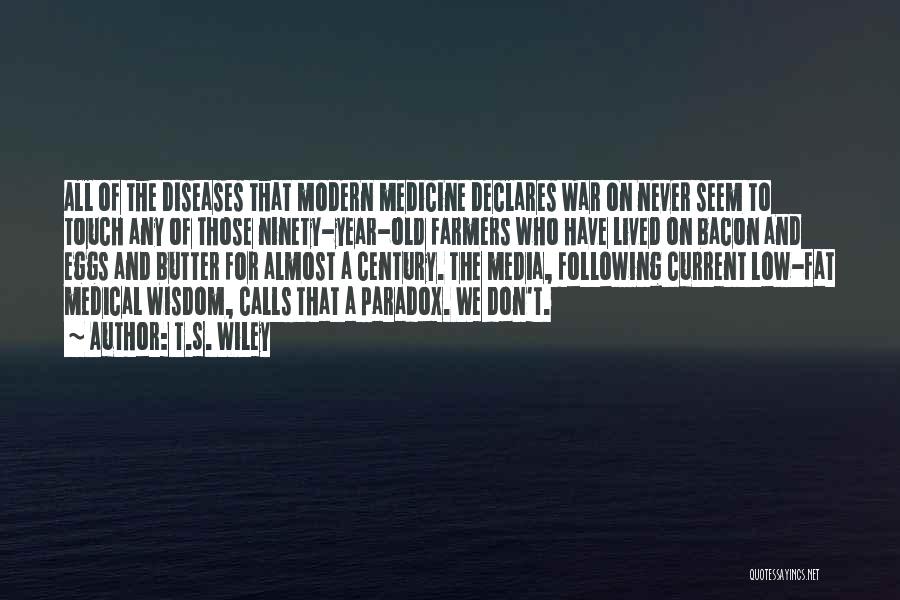 ALL OF THE DISEASES THAT MODERN MEDICINE DECLARES WAR ON NEVER SEEM TO TOUCH ANY OF THOSE NINETY-YEAR-OLD FARMERS WHO HAVE LIVED ON BACON AND EGGS AND BUTTER FOR ALMOST A CENTURY. THE MEDIA, FOLLOWING CURRENT LOW-FAT MEDICAL WISDOM, CALLS THAT A PARADOX. WE DON'T.
~ AUTHOR: T.S. WILEY

QUOTESSAYINGS.NET